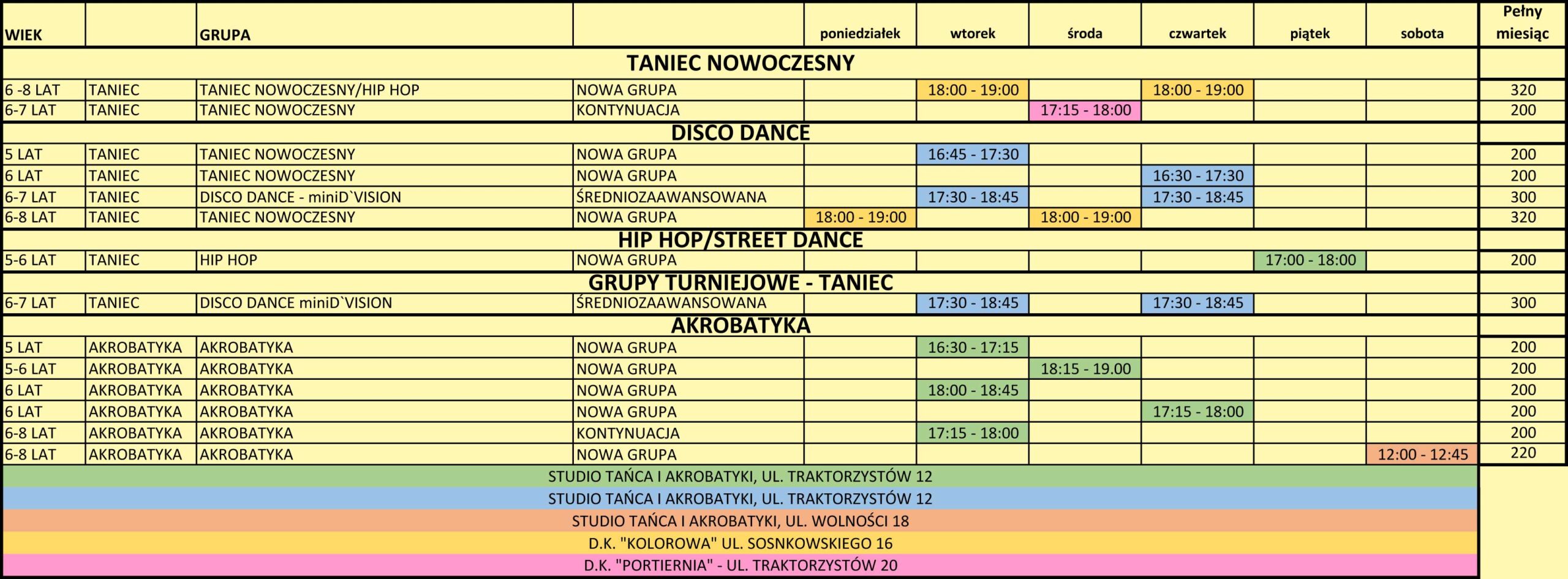 | WIEK | | GRUPA | | poniedziałek | wtorek | środa | czwartek | piątek | sobota | Pełny miesiąc |
|---|---|---|---|---|---|---|---|---|---|---|
| TANIEC NOWOCZESNY | | | | | | | | | | |
| 6 -8 LAT | TANIEC | TANIEC NOWOCZESNY/HIP HOP | NOWA GRUPA | | 18:00 - 19:00 | | 18:00 - 19:00 | | | 320 |
| 6-7 LAT | TANIEC | TANIEC NOWOCZESNY | KONTYNUACJA | | | 17:15 - 18:00 | | | | 200 |
| DISCO DANCE | | | | | | | | | | |
| 5 LAT | TANIEC | TANIEC NOWOCZESNY | NOWA GRUPA | | 16:45 - 17:30 | | | | | 200 |
| 6 LAT | TANIEC | TANIEC NOWOCZESNY | NOWA GRUPA | | | | 16:30 - 17:30 | | | 200 |
| 6-7 LAT | TANIEC | DISCO DANCE - miniD`VISION | ŚREDNIOZAAWANSOWANA | | 17:30 - 18:45 | | 17:30 - 18:45 | | | 300 |
| 6-8 LAT | TANIEC | TANIEC NOWOCZESNY | NOWA GRUPA | 18:00 - 19:00 | | 18:00 - 19:00 | | | | 320 |
| HIP HOP/STREET DANCE | | | | | | | | | | |
| 5-6 LAT | TANIEC | HIP HOP | NOWA GRUPA | | | | | 17:00 - 18:00 | | 200 |
| GRUPY TURNIEJOWE - TANIEC | | | | | | | | | | |
| 6-7 LAT | TANIEC | DISCO DANCE miniD`VISION | ŚREDNIOZAAWANSOWANA | | 17:30 - 18:45 | | 17:30 - 18:45 | | | 300 |
| AKROBATYKA | | | | | | | | | | |
| 5 LAT | AKROBATYKA | AKROBATYKA | NOWA GRUPA | | 16:30 - 17:15 | | | | | 200 |
| 5-6 LAT | AKROBATYKA | AKROBATYKA | NOWA GRUPA | | | 18:15 - 19.00 | | | | 200 |
| 6 LAT | AKROBATYKA | AKROBATYKA | NOWA GRUPA | | 18:00 - 18:45 | | | | | 200 |
| 6 LAT | AKROBATYKA | AKROBATYKA | NOWA GRUPA | | | | 17:15 - 18:00 | | | 200 |
| 6-8 LAT | AKROBATYKA | AKROBATYKA | KONTYNUACJA | | 17:15 - 18:00 | | | | | 200 |
| 6-8 LAT | AKROBATYKA | AKROBATYKA | NOWA GRUPA | | | | | | 12:00 - 12:45 | 220 |

STUDIO TAŃCA I AKROBATYKI, UL. TRAKTORZYSTÓW 12
STUDIO TAŃCA I AKROBATYKI, UL. TRAKTORZYSTÓW 12
STUDIO TAŃCA I AKROBATYKI, UL. WOLNOŚCI 18
D.K. "KOLOROWA" UL. SOSNKOWSKIEGO 16
D.K. "PORTIERNIA" - UL. TRAKTORZYSTÓW 20